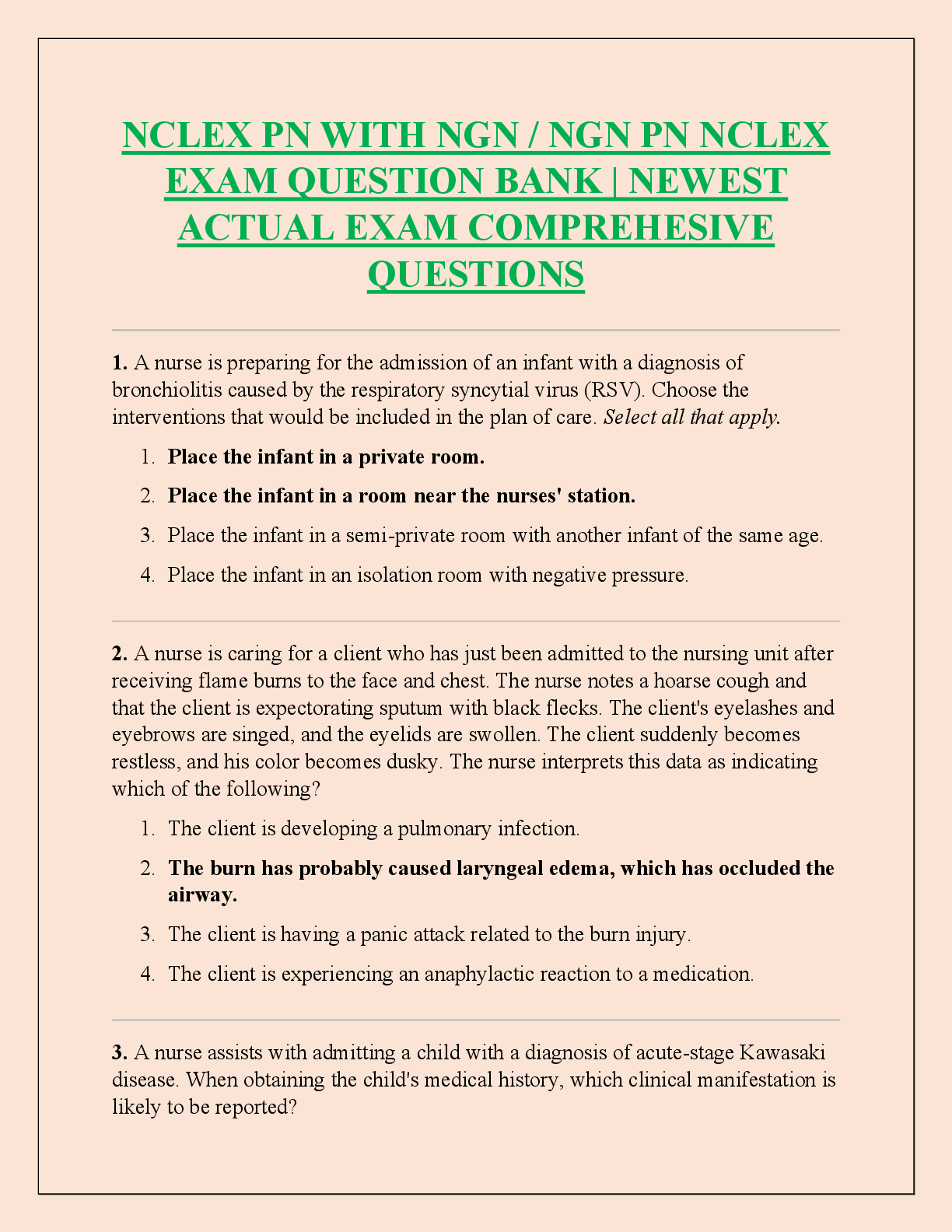 NCLEX PN WITH NGN / NGN PN NCLEX EXAM QUESTION BANK | NEWEST ACTUAL EXAM COMPREHESIVE QUESTIONS

1. A nurse is preparing for the admission of an infant with a diagnosis of bronchiolitis caused by the respiratory syncytial virus (RSV). Choose the interventions that would be included in the plan of care. Select all that apply.

1. Place the infant in a private room.
2. Place the infant in a room near the nurses' station.
3. Place the infant in a semi-private room with another infant of the same age.
4. Place the infant in an isolation room with negative pressure.

2. A nurse is caring for a client who has just been admitted to the nursing unit after receiving flame burns to the face and chest. The nurse notes a hoarse cough and that the client is expectorating sputum with black flecks. The client's eyelashes and eyebrows are singed, and the eyelids are swollen. The client suddenly becomes restless, and his color becomes dusky. The nurse interprets this data as indicating which of the following?

1. The client is developing a pulmonary infection.
2. The burn has probably caused laryngeal edema, which has occluded the airway.
3. The client is having a panic attack related to the burn injury.
4. The client is experiencing an anaphylactic reaction to a medication.

3. A nurse assists with admitting a child with a diagnosis of acute-stage Kawasaki disease. When obtaining the child's medical history, which clinical manifestation is likely to be reported?